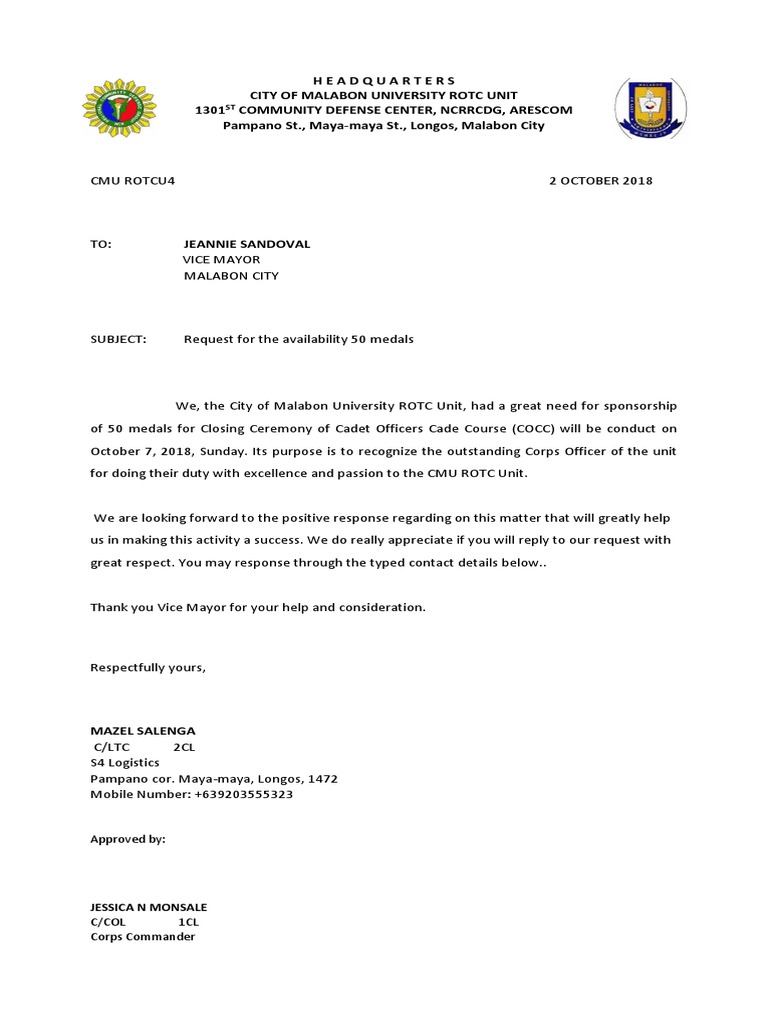 H E A D Q U A R T E R S
CITY OF MALABON UNIVERSITY ROTC UNIT
1301$^{ST}$ COMMUNITY DEFENSE CENTER, NCRRCDG, ARESCOM
Pampano St., Maya-maya St., Longos, Malabon City

CMU ROTCU4 2 OCTOBER 2018

TO: JEANNIE SANDOVAL
VICE MAYOR
MALABON CITY

SUBJECT: Request for the availability 50 medals

We, the City of Malabon University ROTC Unit, had a great need for sponsorship of 50 medals for Closing Ceremony of Cadet Officers Cade Course (COCC) will be conduct on October 7, 2018, Sunday. Its purpose is to recognize the outstanding Corps Officer of the unit for doing their duty with excellence and passion to the CMU ROTC Unit.

We are looking forward to the positive response regarding on this matter that will greatly help us in making this activity a success. We do really appreciate if you will reply to our request with great respect. You may response through the typed contact details below..

Thank you Vice Mayor for your help and consideration.

Respectfully yours,

MAZEL SALENGA
C/LTC 2CL
S4 Logistics
Pampano cor. Maya-maya, Longos, 1472
Mobile Number: +639203555323

Approved by:

JESSICA N MONSALE
C/COL 1CL
Corps Commander